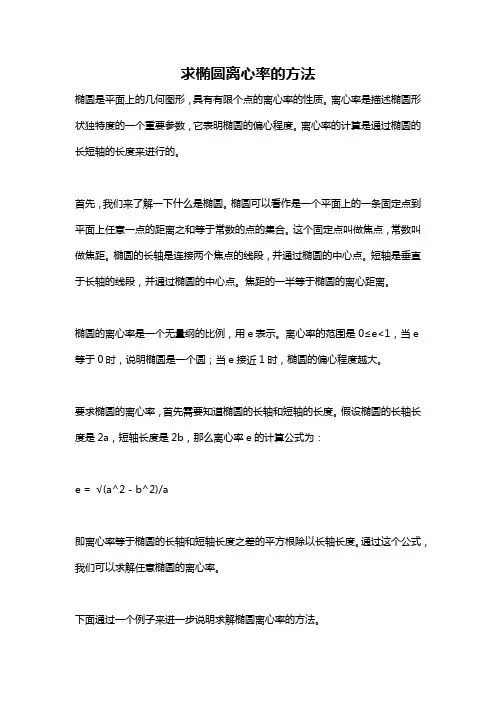 求椭圆离心率的方法

椭圆是平面上的几何图形，具有有限个点的离心率的性质。离心率是描述椭圆形状独特度的一个重要参数，它表明椭圆的偏心程度。离心率的计算是通过椭圆的长短轴的长度来进行的。

首先，我们来了解一下什么是椭圆。椭圆可以看作是一个平面上的一条固定点到平面上任意一点的距离之和等于常数的点的集合。这个固定点叫做焦点，常数叫做焦距。椭圆的长轴是连接两个焦点的线段，并通过椭圆的中心点。短轴是垂直于长轴的线段，并通过椭圆的中心点。焦距的一半等于椭圆的离心距离。

椭圆的离心率是一个无量纲的比例，用 e 表示。离心率的范围是 0≤e<1，当 e 等于 0 时，说明椭圆是一个圆；当 e 接近 1 时，椭圆的偏心程度越大。

要求椭圆的离心率，首先需要知道椭圆的长轴和短轴的长度。假设椭圆的长轴长度是 2a，短轴长度是 2b，那么离心率 e 的计算公式为：

e = √(a^2 - b^2)/a

即离心率等于椭圆的长轴和短轴长度之差的平方根除以长轴长度。通过这个公式，我们可以求解任意椭圆的离心率。

下面通过一个例子来进一步说明求解椭圆离心率的方法。